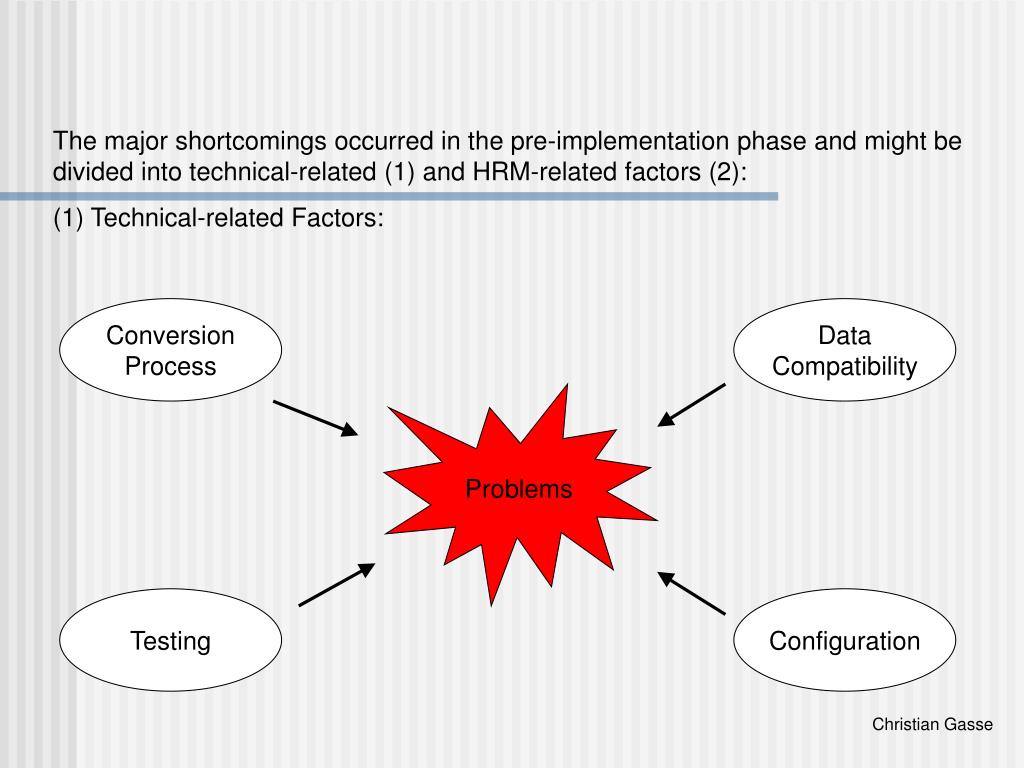 The major shortcomings occurred in the pre-implementation phase and might be divided into technical-related (1) and HRM-related factors (2):

(1) Technical-related Factors:

Conversion Process

Data Compatibility

Problems

Testing

Configuration

Christian Gasse